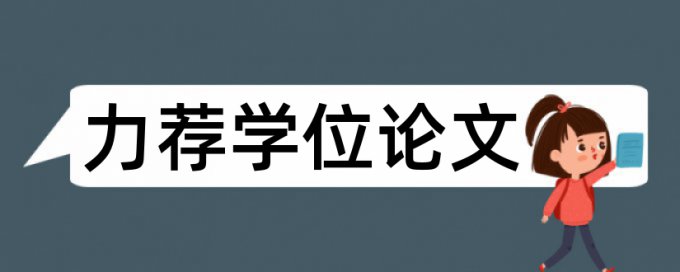 力荐学位论文